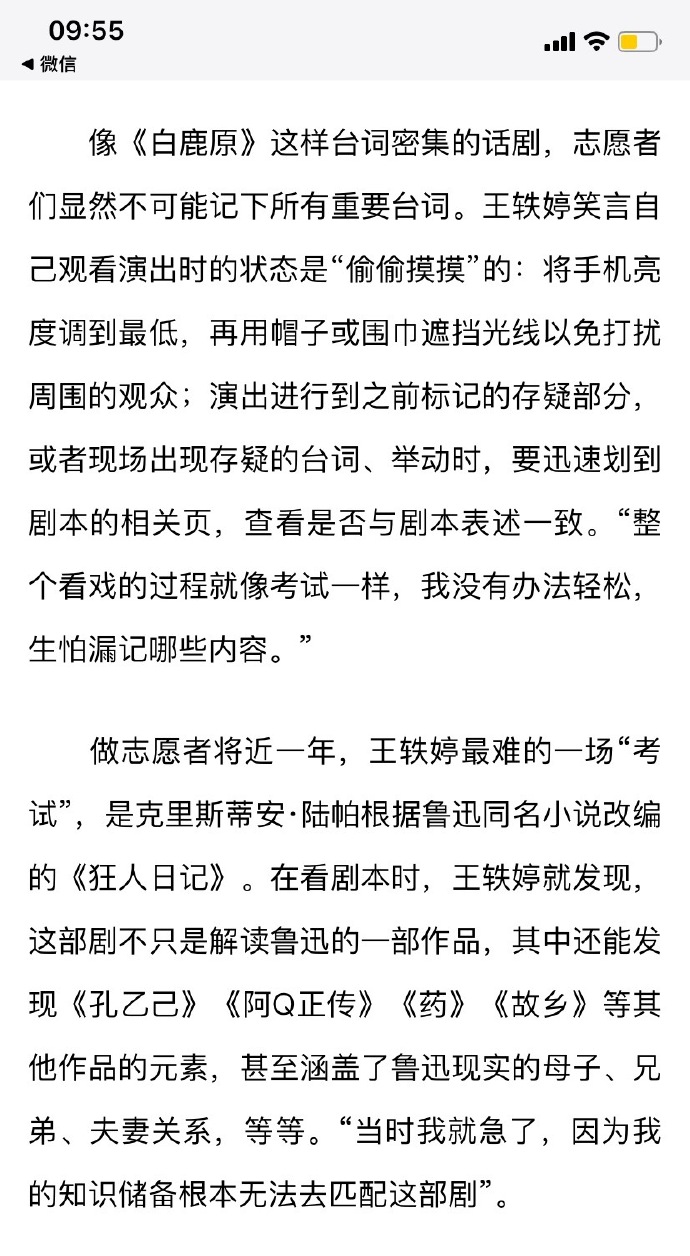 09:55
◀ 微信

像《白鹿原》这样台词密集的话剧，志愿者们显然不可能记下所有重要台词。王轶婷笑言自己观看演出时的状态是“偷偷摸摸”的：将手机亮度调到最低，再用帽子或围巾遮挡光线以免打扰周围的观众；演出进行到之前标记的存疑部分，或者现场出现存疑的台词、举动时，要迅速划到剧本的相关页，查看是否与剧本表述一致。“整个看戏的过程就像考试一样，我没有办法轻松，生怕漏记哪些内容。”

做志愿者将近一年，王轶婷最难的一场“考试”，是克里斯蒂安·陆帕根据鲁迅同名小说改编的《狂人日记》。在看剧本时，王轶婷就发现，这部剧不只是解读鲁迅的一部作品，其中还能发现《孔乙己》《阿Q正传》《药》《故乡》等其他作品的元素，甚至涵盖了鲁迅现实的母子、兄弟、夫妻关系，等等。“当时我就急了，因为我的知识储备根本无法去匹配这部剧”。